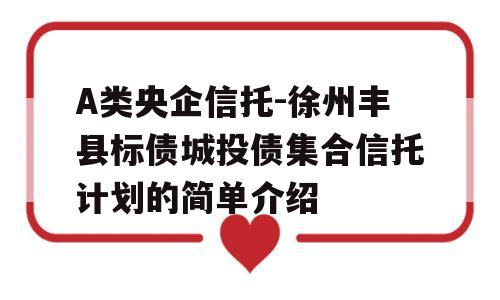 A类央企信托-徐州丰县标债城投债集合信托计划的简单介绍